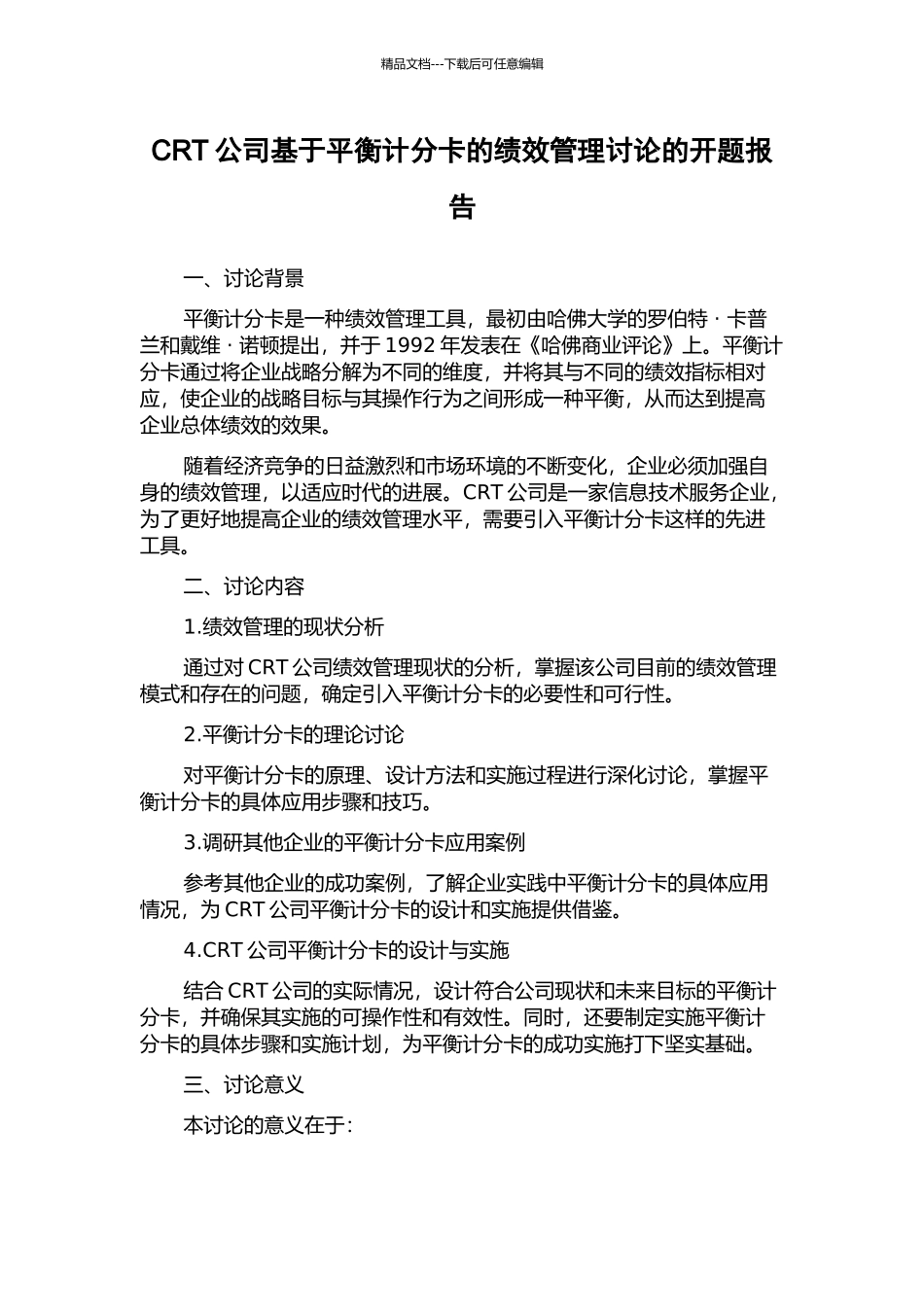 精品文档---下载后可任意编辑

CRT 公司基于平衡计分卡的绩效管理讨论的开题报告

一、讨论背景

平衡计分卡是一种绩效管理工具，最初由哈佛大学的罗伯特 · 卡普兰和戴维 · 诺顿提出，并于 1992 年发表在《哈佛商业评论》上。平衡计分卡通过将企业战略分解为不同的维度，并将其与不同的绩效指标相对应，使企业的战略目标与其操作行为之间形成一种平衡，从而达到提高企业总体绩效的效果。

随着经济竞争的日益激烈和市场环境的不断变化，企业必须加强自身的绩效管理，以适应时代的进展。CRT 公司是一家信息技术服务企业，为了更好地提高企业的绩效管理水平，需要引入平衡计分卡这样的先进工具。

二、讨论内容

1.绩效管理的现状分析

通过对 CRT 公司绩效管理现状的分析，掌握该公司目前的绩效管理模式和存在的问题，确定引入平衡计分卡的必要性和可行性。

2.平衡计分卡的理论讨论

对平衡计分卡的原理、设计方法和实施过程进行深化讨论，掌握平衡计分卡的具体应用步骤和技巧。

3.调研其他企业的平衡计分卡应用案例

参考其他企业的成功案例，了解企业实践中平衡计分卡的具体应用情况，为 CRT 公司平衡计分卡的设计和实施提供借鉴。

4.CRT 公司平衡计分卡的设计与实施

结合 CRT 公司的实际情况，设计符合公司现状和未来目标的平衡计分卡，并确保其实施的可操作性和有效性。同时，还要制定实施平衡计分卡的具体步骤和实施计划，为平衡计分卡的成功实施打下坚实基础。

三、讨论意义

本讨论的意义在于：